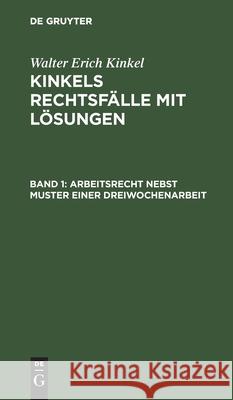 DE GRUYTER

Walter Erich Kinkel

KINKELS RECHTSFÄLLE MIT LÖSUNGEN

BAND 1: ARBEITSRECHT NEBST MUSTER EINER DREIWOCHENARBEIT

DE G

Kraina Książek